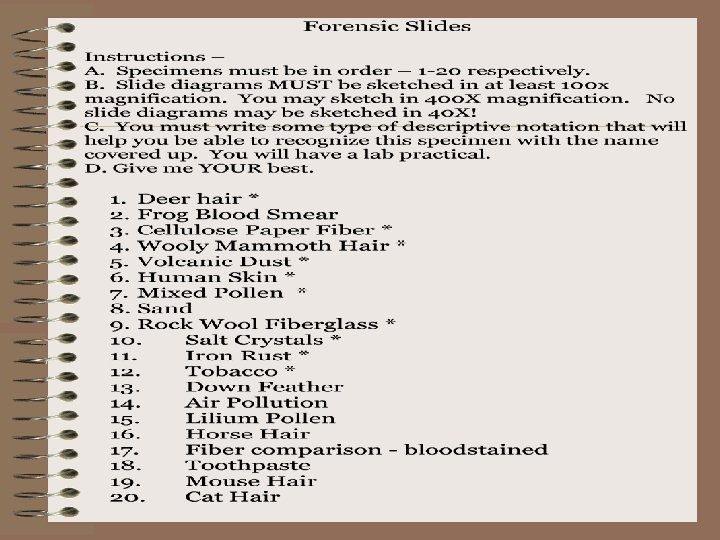 Forensic Slides

Instructions –
A. Specimens must be in order – 1-20 respectively.
B. Slide diagrams MUST be sketched in at least 100x magnification. You may sketch in 400X magnification. No slide diagrams may be sketched in 40X!
C. You must write some type of descriptive notation that will help you be able to recognize this specimen with the name covered up. You will have a lab practical.
D. Give me YOUR best.

1. Deer hair *
2. Frog Blood Smear
3. Cellulose Paper Fiber *
4. Wooly Mammoth Hair *
5. Volcanic Dust *
6. Human Skin *
7. Mixed Pollen *
8. Sand
9. Rock Wool Fiberglass *
10. Salt Crystals *
11. Iron Rust *
12. Tobacco *
13. Down Feather
14. Air Pollution
15. Lilium Pollen
16. Horse Hair
17. Fiber comparison - bloodstained
18. Toothpaste
19. Mouse Hair
20. Cat Hair